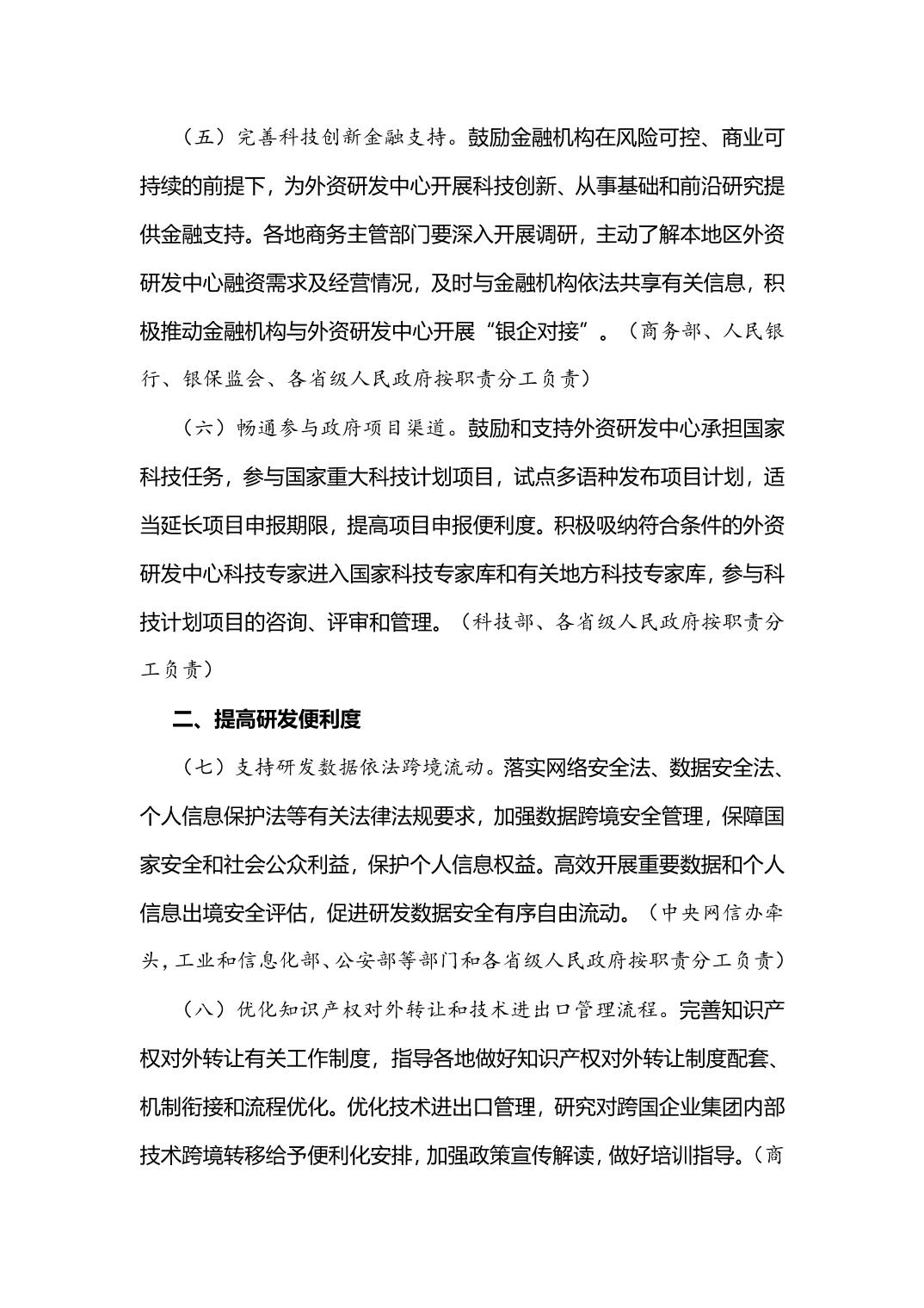 （五）完善科技创新金融支持。鼓励金融机构在风险可控、商业可持续的前提下，为外资研发中心开展科技创新、从事基础和前沿研究提供金融支持。各地商务主管部门要深入开展调研，主动了解本地区外资研发中心融资需求及经营情况，及时与金融机构依法共享有关信息，积极推动金融机构与外资研发中心开展“银企对接”。（商务部、人民银行、银保监会、各省级人民政府按职责分工负责）

（六）畅通参与政府项目渠道。鼓励和支持外资研发中心承担国家科技任务，参与国家重大科技计划项目，试点多语种发布项目计划，适当延长项目申报期限，提高项目申报便利度。积极吸纳符合条件的外资研发中心科技专家进入国家科技专家库和有关地方科技专家库，参与科技计划项目的咨询、评审和管理。（科技部、各省级人民政府按职责分工负责）

二、提高研发便利度

（七）支持研发数据依法跨境流动。落实网络安全法、数据安全法、个人信息保护法等有关法律法规要求，加强数据跨境安全管理，保障国家安全和社会公众利益，保护个人信息权益。高效开展重要数据和个人信息出境安全评估，促进研发数据安全有序自由流动。（中央网信办牵头，工业和信息化部、公安部等部门和各省级人民政府按职责分工负责）

（八）优化知识产权对外转让和技术进出口管理流程。完善知识产权对外转让有关工作制度，指导各地做好知识产权对外转让制度配套、机制衔接和流程优化。优化技术进出口管理，研究对跨国企业集团内部技术跨境转移给予便利化安排，加强政策宣传解读，做好培训指导。（商